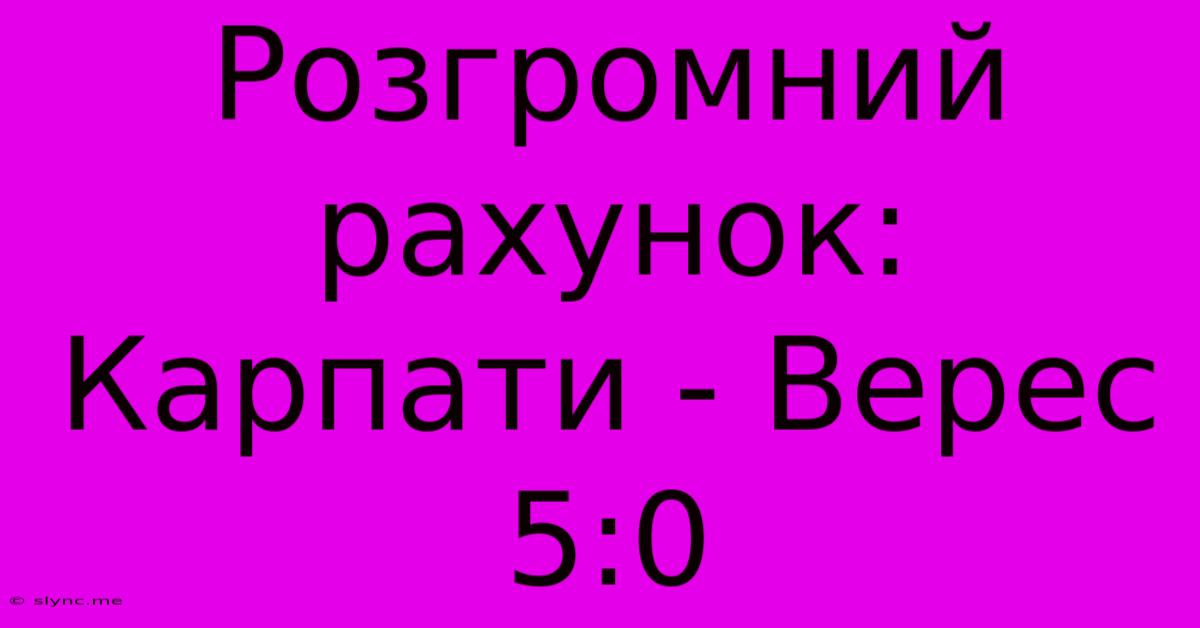 Розгромний рахунок: Карпати - Верес 5:0

© slync.me